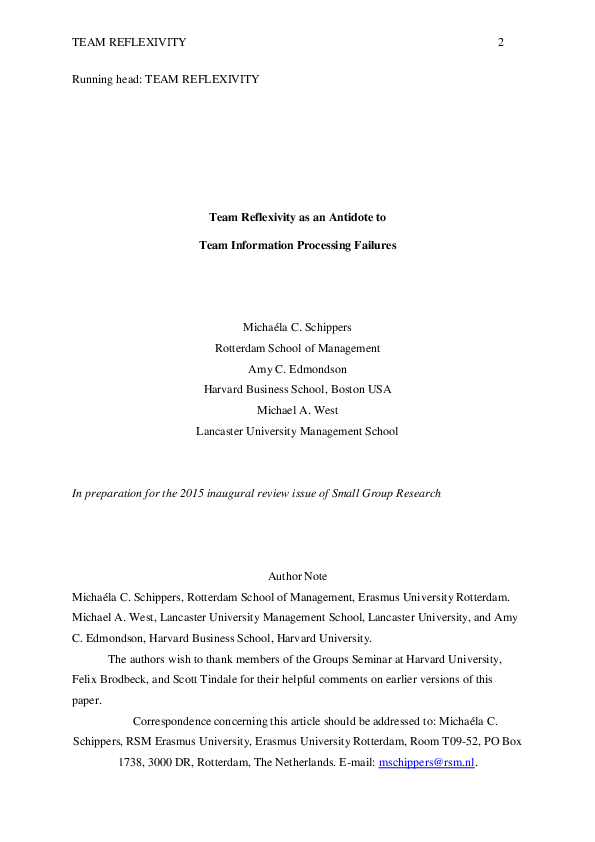 TEAM REFLEXIVITY 2

Running head: TEAM REFLEXIVITY

Team Reflexivity as an Antidote to

Team Information Processing Failures

Michaéla C. Schippers
Rotterdam School of Management
Amy C. Edmondson
Harvard Business School, Boston USA
Michael A. West
Lancaster University Management School

In preparation for the 2015 inaugural review issue of Small Group Research

Author Note

Michaéla C. Schippers, Rotterdam School of Management, Erasmus University Rotterdam. Michael A. West, Lancaster University Management School, Lancaster University, and Amy C. Edmondson, Harvard Business School, Harvard University.

The authors wish to thank members of the Groups Seminar at Harvard University, Felix Brodbeck, and Scott Tindale for their helpful comments on earlier versions of this paper.

Correspondence concerning this article should be addressed to: Michaéla C. Schippers, RSM Erasmus University, Erasmus University Rotterdam, Room T09-52, PO Box 1738, 3000 DR, Rotterdam, The Netherlands. E-mail: mschippers@rsm.nl.